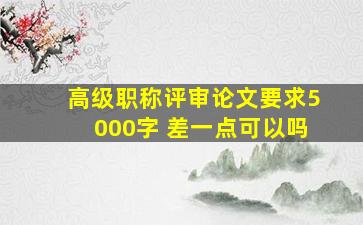 高级职称评审论文要求5000字 差一点可以吗